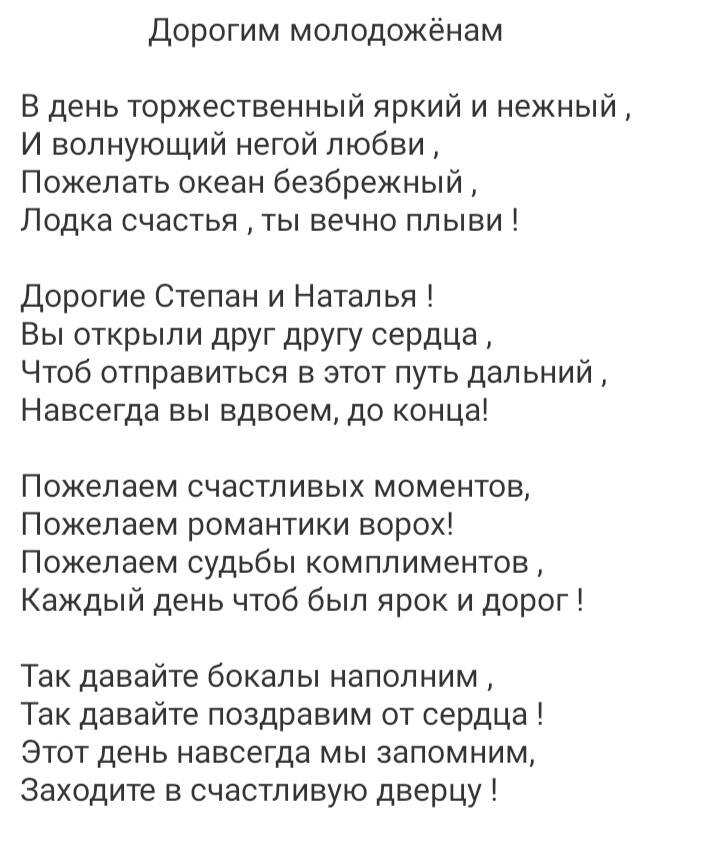 Дорогим молодожёнам

В день торжественный яркий и нежный ,
И волнующий негой любви ,
Пожелать океан безбрежный ,
Лодка счастья , ты вечно плыви !

Дорогие Степан и Наталья !
Вы открыли друг другу сердца ,
Чтоб отправиться в этот путь дальний ,
Навсегда вы вдвоем, до конца!

Пожелаем счастливых моментов,
Пожелаем романтики ворох!
Пожелаем судьбы комплиментов ,
Каждый день чтоб был ярок и дорог !

Так давайте бокалы наполним ,
Так давайте поздравим от сердца !
Этот день навсегда мы запомним,
Заходите в счастливую дверцу !